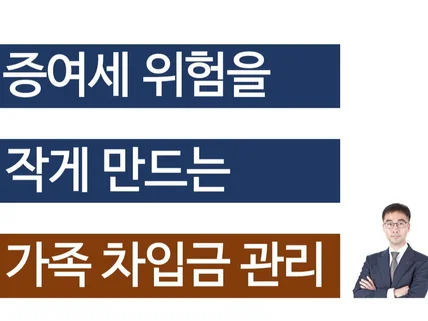 증여세 위험을

작게 만드는

가족 차입금 관리